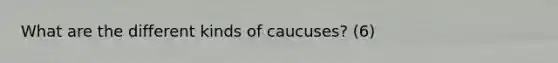 What are the different kinds of caucuses? (6)